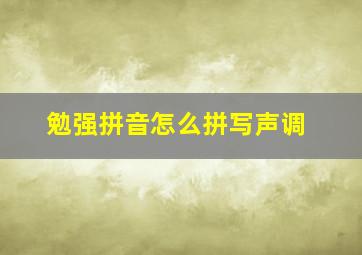 勉强拼音怎么拼写声调